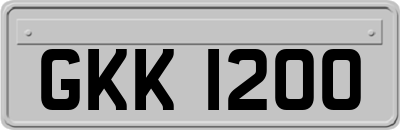 GKK 1200